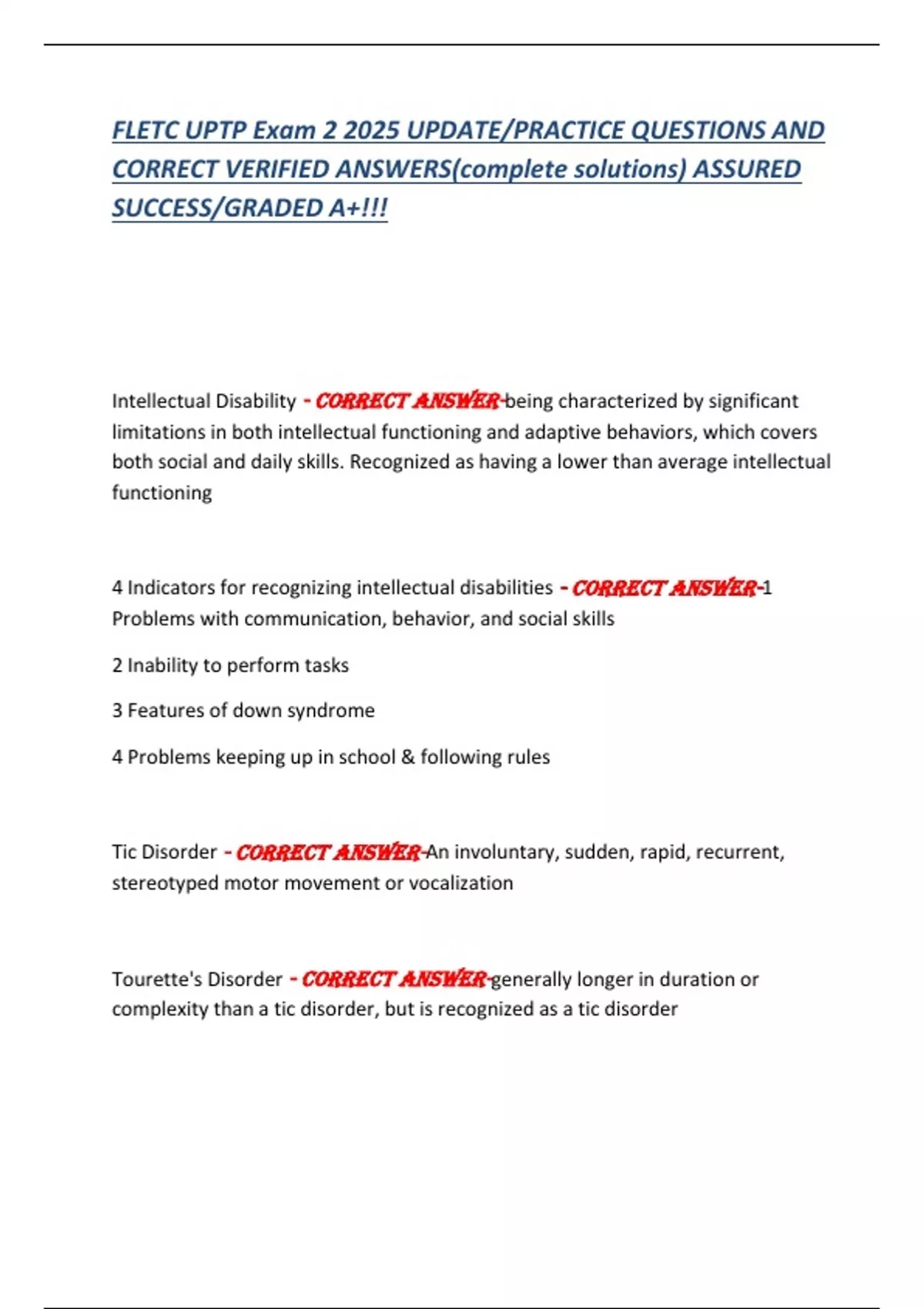 FLETC UPTP Exam 2 2025 UPDATE/PRACTICE QUESTIONS AND CORRECT VERIFIED ANSWERS(complete solutions) ASSURED SUCCESS/GRADED A+!!!

Intellectual Disability - CORRECT ANSWER-being characterized by significant limitations in both intellectual functioning and adaptive behaviors, which covers both social and daily skills. Recognized as having a lower than average intellectual functioning

4 Indicators for recognizing intellectual disabilities - CORRECT ANSWER-1 Problems with communication, behavior, and social skills

2 Inability to perform tasks

3 Features of down syndrome

4 Problems keeping up in school & following rules

Tic Disorder - CORRECT ANSWER-An involuntary, sudden, rapid, recurrent, stereotyped motor movement or vocalization

Tourette's Disorder - CORRECT ANSWER-generally longer in duration or complexity than a tic disorder, but is recognized as a tic disorder